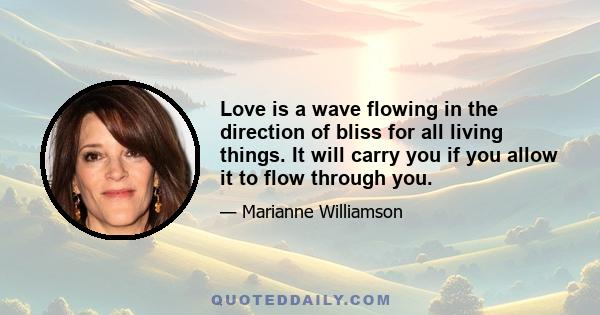 Love is a wave flowing in the direction of bliss for all living things. It will carry you if you allow it to flow through you.

— Marianne Williamson

QUOTEDDAILY.COM